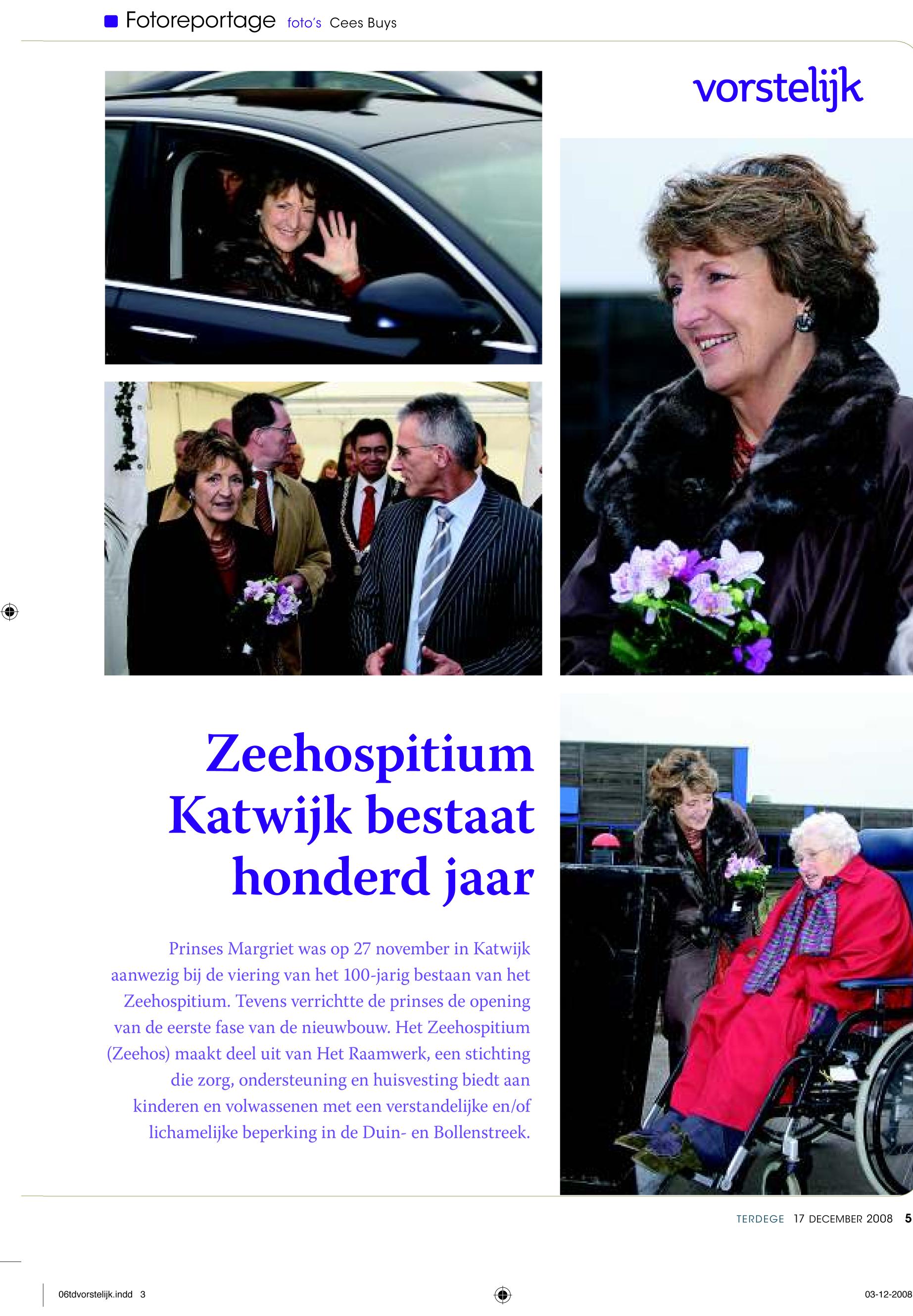 Fotoreportage foto's Cees Buys

vorstelijk

Zeehospitium Katwijk bestaat honderd jaar

Prinses Margriet was op 27 november in Katwijk aanwezig bij de viering van het 100-jarig bestaan van het Zeehospitium. Tevens verrichtte de prinses de opening van de eerste fase van de nieuwbouw. Het Zeehospitium (Zeehos) maakt deel uit van Het Raamwerk, een stichting die zorg, ondersteuning en huisvesting biedt aan kinderen en volwassenen met een verstandelijke en/of lichamelijke beperking in de Duin- en Bollenstreek.

TERDEGE 17 DECEMBER 2008 5

06tdvorstelijk.indd 3

03-12-2008